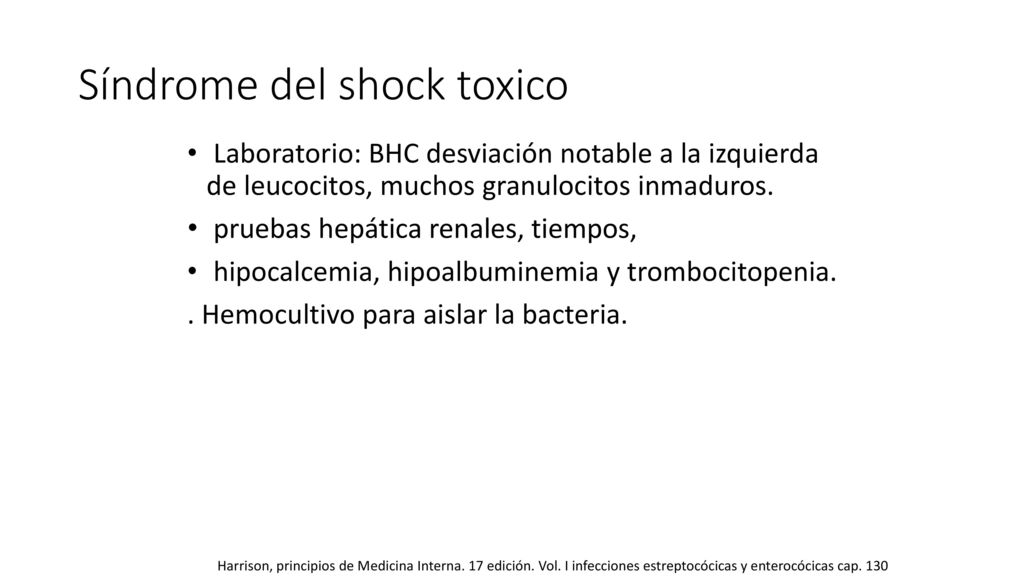 Síndrome del shock toxico

• Laboratorio: BHC desviación notable a la izquierda de leucocitos, muchos granulocitos inmaduros.
• pruebas hepática renales, tiempos,
• hipocalcemia, hipoalbuminemia y trombocitopenia.
. Hemocultivo para aislar la bacteria.

Harrison, principios de Medicina Interna. 17 edición. Vol. I infecciones estreptocócicas y enterocócicas cap. 130